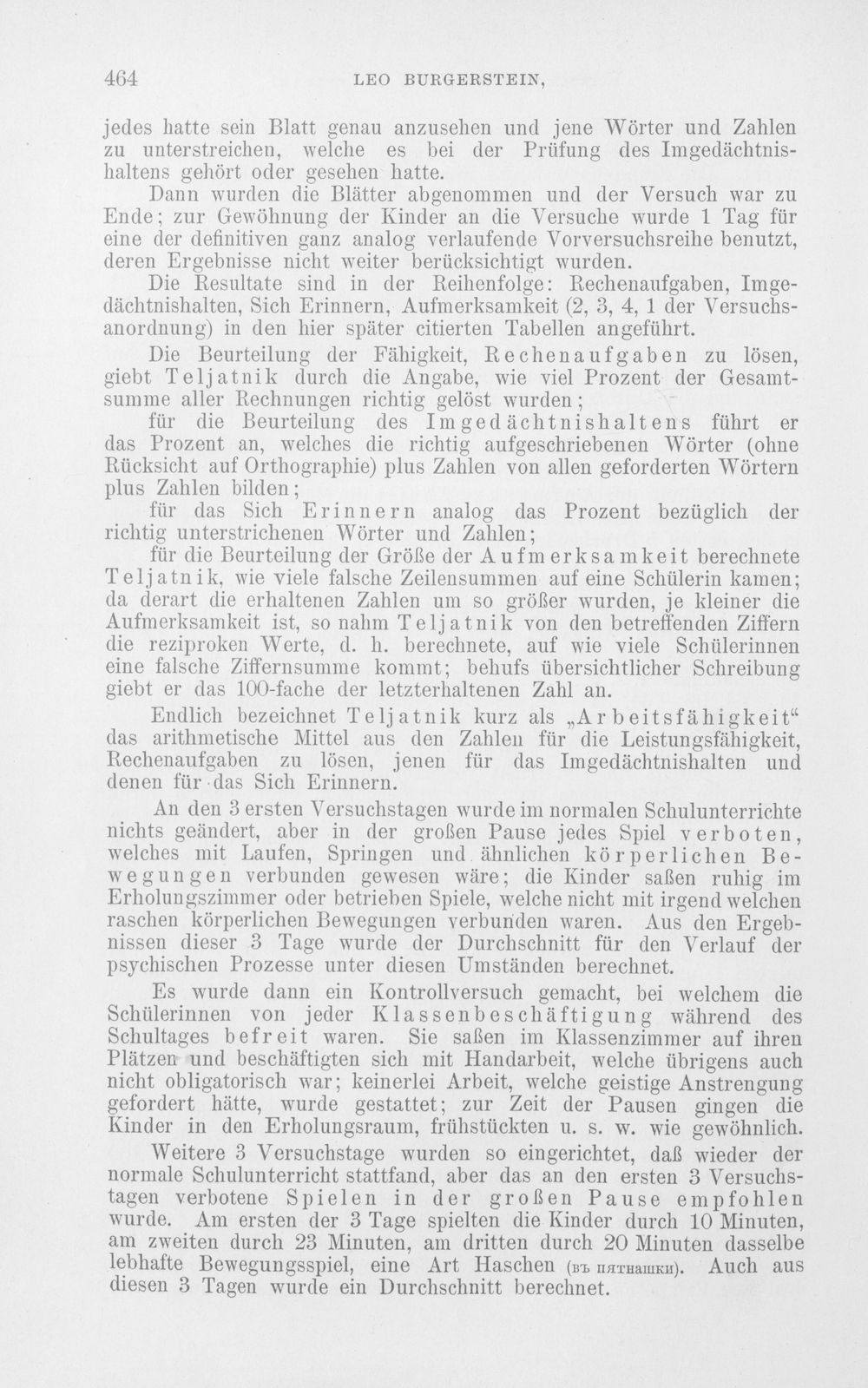 464 LEO BURGERSTEIN,

jedes hatte sein Blatt genau anzusehen und jene Wörter und Zahlen zu unterstreichen, welche es bei der Prüfung des Imgedächtnishaltens gehört oder gesehen hatte.

Dann wurden die Blätter abgenommen und der Versuch war zu Ende; zur Gewöhnung der Kinder an die Versuche wurde 1 Tag für eine der definitiven ganz analog verlaufende Vorversuchsreihe benutzt, deren Ergebnisse nicht weiter berücksichtigt wurden.

Die Resultate sind in der Reihenfolge: Rechenaufgaben, Imgedächtnishalten, Sich Erinnern, Aufmerksamkeit (2, 3, 4, 1 der Versuchsanordnung) in den hier später citierten Tabellen angeführt.

Die Beurteilung der Fähigkeit, Rechenaufgaben zu lösen, giebt Teljatnik durch die Angabe, wie viel Prozent der Gesamtsumme aller Rechnungen richtig gelöst wurden;

für die Beurteilung des Imgedächtnishaltens führt er das Prozent an, welches die richtig aufgeschriebenen Wörter (ohne Rücksicht auf Orthographie) plus Zahlen von allen geforderten Wörtern plus Zahlen bilden;

für das Sich Erinnern analog das Prozent bezüglich der richtig unterstrichenen Wörter und Zahlen;

für die Beurteilung der Größe der Aufmerksamkeit berechnete Teljatnik, wie viele falsche Zeilensummen auf eine Schülerin kamen; da derart die erhaltenen Zahlen um so größer wurden, je kleiner die Aufmerksamkeit ist, so nahm Teljatnik von den betreffenden Ziffern die reziproken Werte, d. h. berechnete, auf wie viele Schülerinnen eine falsche Ziffernsumme kommt; behufs übersichtlicher Schreibung giebt er das 100-fache der letzterhaltenen Zahl an.

Endlich bezeichnet Teljatnik kurz als „Arbeitsfähigkeit“ das arithmetische Mittel aus den Zahlen für die Leistungsfähigkeit, Rechenaufgaben zu lösen, jenen für das Imgedächtnishalten und denen für das Sich Erinnern.

An den 3 ersten Versuchstagen wurde im normalen Schulunterrichte nichts geändert, aber in der großen Pause jedes Spiel verboten, welches mit Laufen, Springen und ähnlichen körperlichen Bewegungen verbunden gewesen wäre; die Kinder saßen ruhig im Erholungszimmer oder betrieben Spiele, welche nicht mit irgend welchen raschen körperlichen Bewegungen verbunden waren. Aus den Ergebnissen dieser 3 Tage wurde der Durchschnitt für den Verlauf der psychischen Prozesse unter diesen Umständen berechnet.

Es wurde dann ein Kontrollversuch gemacht, bei welchem die Schülerinnen von jeder Klassenbeschäftigung während des Schultages befreit waren. Sie saßen im Klassenzimmer auf ihren Plätzen und beschäftigten sich mit Handarbeit, welche übrigens auch nicht obligatorisch war; keinerlei Arbeit, welche geistige Anstrengung gefordert hätte, wurde gestattet; zur Zeit der Pausen gingen die Kinder in den Erholungsraum, frühstückten u. s. w. wie gewöhnlich.

Weitere 3 Versuchstage wurden so eingerichtet, daß wieder der normale Schulunterricht stattfand, aber das an den ersten 3 Versuchstagen verbotene Spielen in der großen Pause empfohlen wurde. Am ersten der 3 Tage spielten die Kinder durch 10 Minuten, am zweiten durch 23 Minuten, am dritten durch 20 Minuten dasselbe lebhafte Bewegungsspiel, eine Art Haschen (въ пятнашки). Auch aus diesen 3 Tagen wurde ein Durchschnitt berechnet.